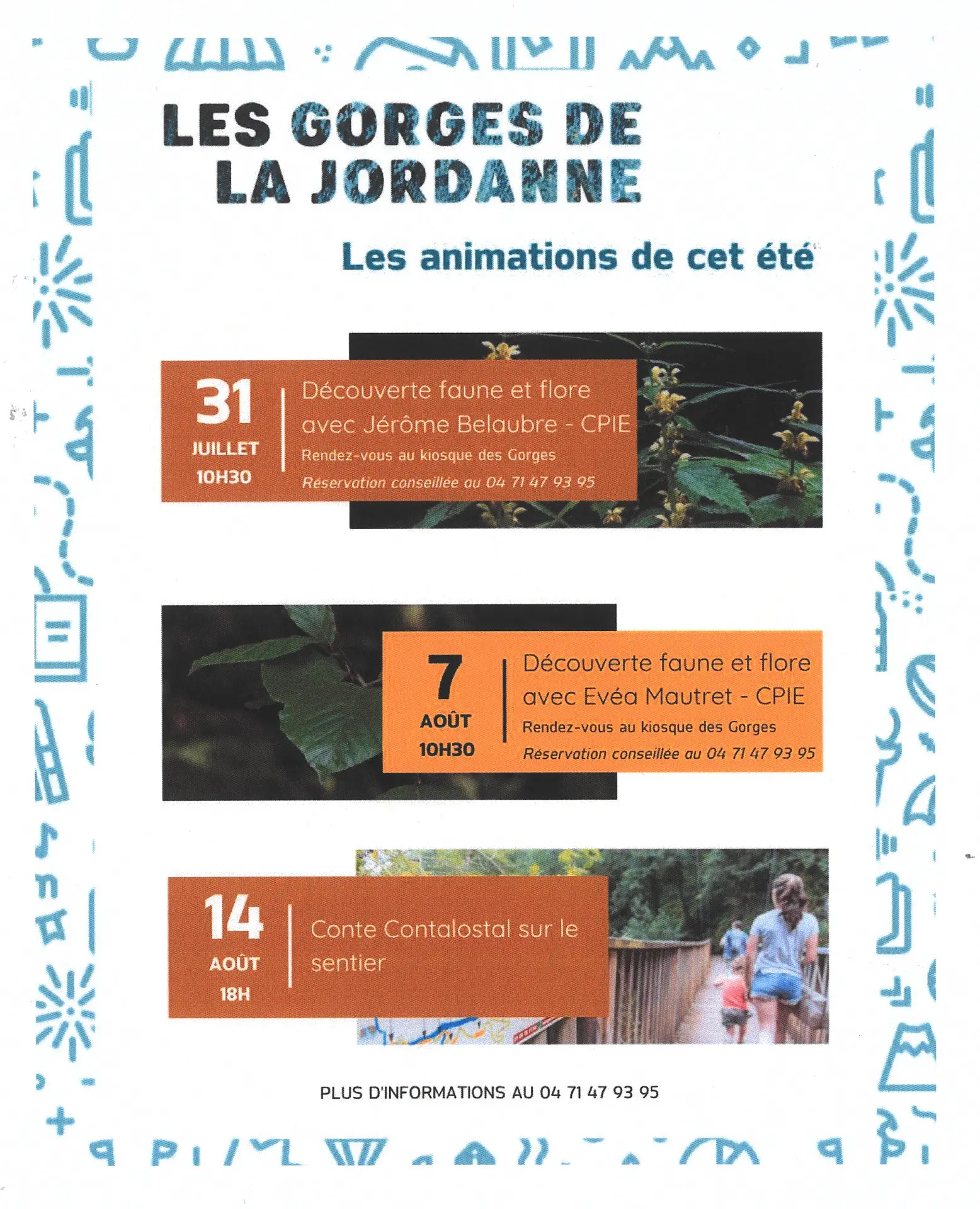 LES GORGES DE LA JORDANNE

Les animations de cet été

31
JUILLET
10H30

Découverte faune et flore avec Jérôme Belaubre - CPIE
Rendez-vous au kiosque des Gorges
Réservation conseillée au 04 71 47 93 95

7
AOÛT
10H30

Découverte faune et flore avec Evéa Mautret - CPIE
Rendez-vous au kiosque des Gorges
Réservation conseillée au 04 71 47 93 95

14
AOÛT
18H

Conte Contalostal sur le sentier

PLUS D'INFORMATIONS AU 04 71 47 93 95